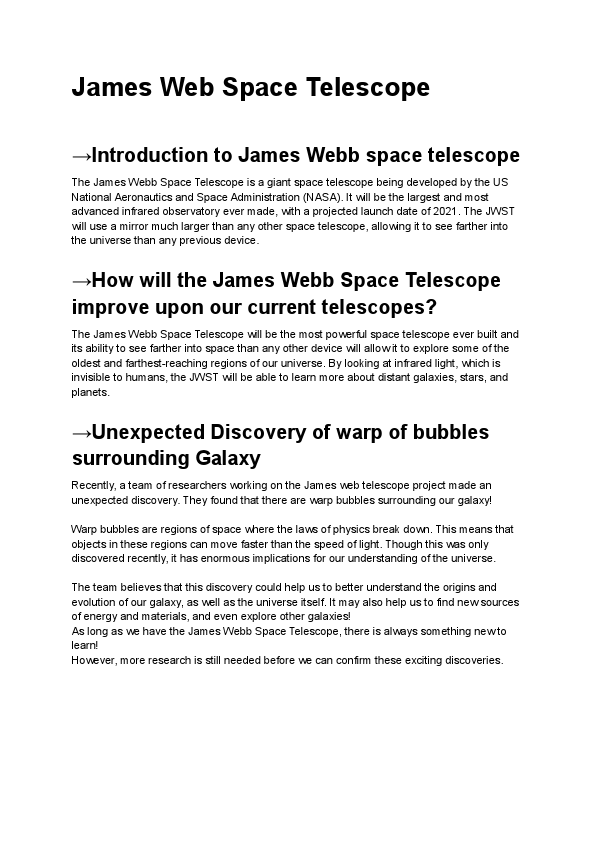 James Web Space Telescope

→Introduction to James Webb space telescope

The James Webb Space Telescope is a giant space telescope being developed by the US National Aeronautics and Space Administration (NASA). It will be the largest and most advanced infrared observatory ever made, with a projected launch date of 2021. The JWST will use a mirror much larger than any other space telescope, allowing it to see farther into the universe than any previous device.

→How will the James Webb Space Telescope improve upon our current telescopes?

The James Webb Space Telescope will be the most powerful space telescope ever built and its ability to see farther into space than any other device will allow it to explore some of the oldest and farthest-reaching regions of our universe. By looking at infrared light, which is invisible to humans, the JWST will be able to learn more about distant galaxies, stars, and planets.

→Unexpected Discovery of warp of bubbles surrounding Galaxy

Recently, a team of researchers working on the James web telescope project made an unexpected discovery. They found that there are warp bubbles surrounding our galaxy!

Warp bubbles are regions of space where the laws of physics break down. This means that objects in these regions can move faster than the speed of light. Though this was only discovered recently, it has enormous implications for our understanding of the universe.

The team believes that this discovery could help us to better understand the origins and evolution of our galaxy, as well as the universe itself. It may also help us to find new sources of energy and materials, and even explore other galaxies!
As long as we have the James Webb Space Telescope, there is always something new to learn!
However, more research is still needed before we can confirm these exciting discoveries.